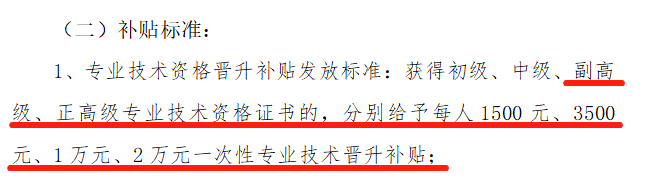 （二）补贴标准：

1、专业技术资格晋升补贴发放标准：获得初级、中级、副高级、正高级专业技术资格证书的，分别给予每人 1500 元、3500 元、1 万元、2 万元一次性专业技术晋升补贴；